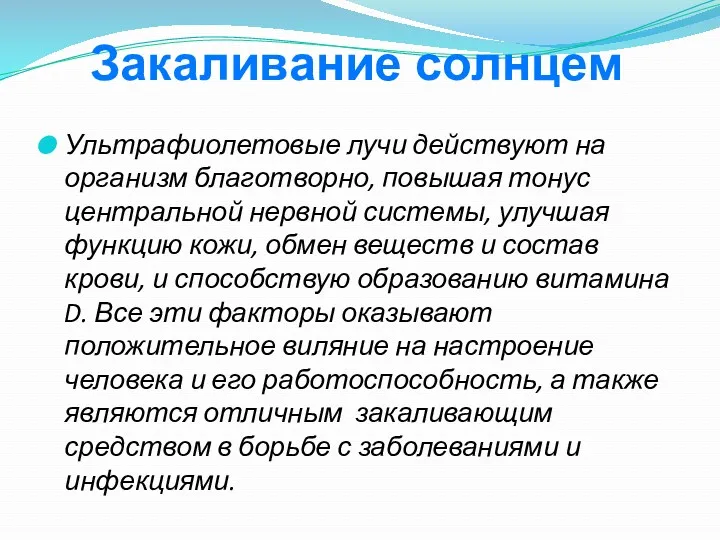 Закаливание солнцем

Ультрафиолетовые лучи действуют на организм благотворно, повышая тонус центральной нервной системы, улучшая функцию кожи, обмен веществ и состав крови, и способствую образованию витамина D. Все эти факторы оказывают положительное виляние на настроение человека и его работоспособность, а также являются отличным закаливающим средством в борьбе с заболеваниями и инфекциями.